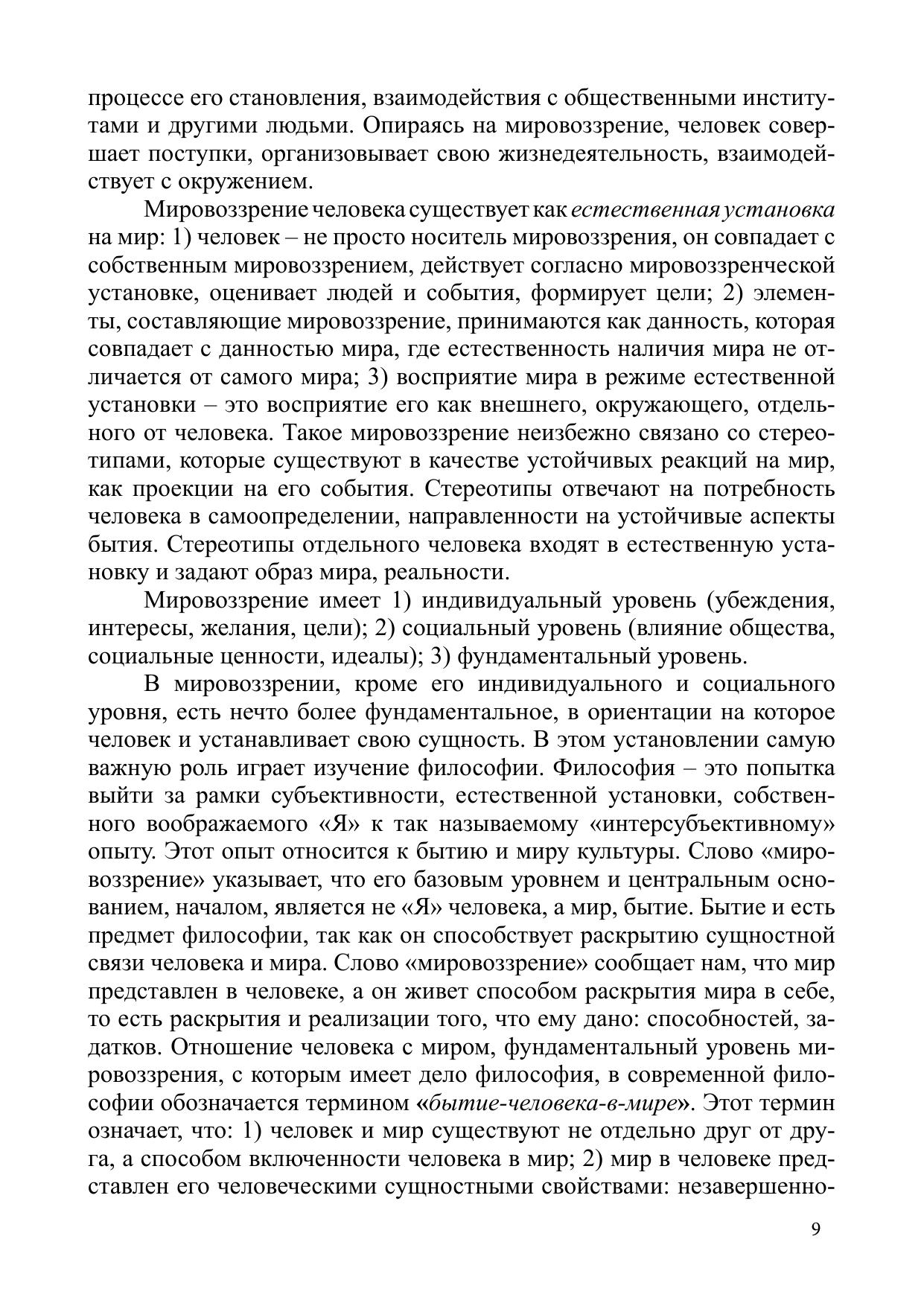 процессе его становления, взаимодействия с общественными институтами и другими людьми. Опираясь на мировоззрение, человек совершает поступки, организовывает свою жизнедеятельность, взаимодействует с окружением.

Мировоззрение человека существует как естественная установка на мир: 1) человек – не просто носитель мировоззрения, он совпадает с собственным мировоззрением, действует согласно мировоззренческой установке, оценивает людей и события, формирует цели; 2) элементы, составляющие мировоззрение, принимаются как данность, которая совпадает с данностью мира, где естественность наличия мира не отличается от самого мира; 3) восприятие мира в режиме естественной установки – это восприятие его как внешнего, окружающего, отдельного от человека. Такое мировоззрение неизбежно связано со стереотипами, которые существуют в качестве устойчивых реакций на мир, как проекции на его события. Стереотипы отвечают на потребность человека в самоопределении, направленности на устойчивые аспекты бытия. Стереотипы отдельного человека входят в естественную установку и задают образ мира, реальности.

Мировоззрение имеет 1) индивидуальный уровень (убеждения, интересы, желания, цели); 2) социальный уровень (влияние общества, социальные ценности, идеалы); 3) фундаментальный уровень.

В мировоззрении, кроме его индивидуального и социального уровня, есть нечто более фундаментальное, в ориентации на которое человек и устанавливает свою сущность. В этом установлении самую важную роль играет изучение философии. Философия – это попытка выйти за рамки субъективности, естественной установки, собственного воображаемого «Я» к так называемому «интерсубъективному» опыту. Этот опыт относится к бытию и миру культуры. Слово «мировоззрение» указывает, что его базовым уровнем и центральным основанием, началом, является не «Я» человека, а мир, бытие. Бытие и есть предмет философии, так как он способствует раскрытию сущностной связи человека и мира. Слово «мировоззрение» сообщает нам, что мир представлен в человеке, а он живет способом раскрытия мира в себе, то есть раскрытия и реализации того, что ему дано: способностей, задатков. Отношение человека с миром, фундаментальный уровень мировоззрения, с которым имеет дело философия, в современной философии обозначается термином «бытие-человека-в-мире». Этот термин означает, что: 1) человек и мир существуют не отдельно друг от друга, а способом включенности человека в мир; 2) мир в человеке представлен его человеческими сущностными свойствами: незавершенно-

9